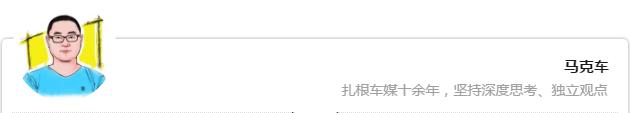 马克车

扎根车媒十余年，坚持深度思考、独立观点